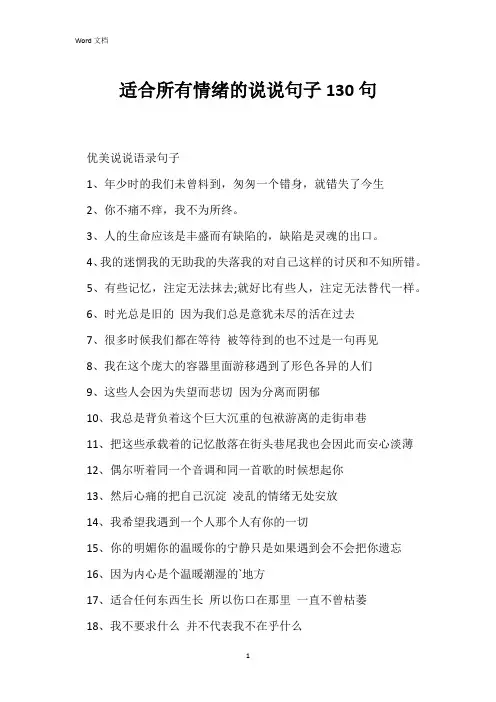 Word 文档

适合所有情绪的说说句子 130 句

优美说说语录句子

1、年少时的我们未曾料到，匆匆一个错身，就错失了今生

2、你不痛不痒，我不为所终。

3、人的生命应该是丰盛而有缺陷的，缺陷是灵魂的出口。

4、我的迷惘我的无助我的失落我的对自己这样的讨厌和不知所错。

5、有些记忆，注定无法抹去;就好比有些人，注定无法替代一样。

6、时光总是旧的 因为我们总是意犹未尽的活在过去

7、很多时候我们都在等待 被等待到的也不过是一句再见

8、我在这个庞大的容器里面游移遇到了形色各异的人们

9、这些人会因为失望而悲切 因为分离而阴郁

10、我总是背负着这个巨大沉重的包袱游离的走街串巷

11、把这些承载着的记忆散落在街头巷尾我也会因此而安心淡薄

12、偶尔听着同一个音调和同一首歌的时候想起你

13、然后心痛的把自己沉淀 凌乱的情绪无处安放

14、我希望我遇到一个人那个人有你的一切

15、你的明媚你的温暖你的宁静只是如果遇到会不会把你遗忘

16、因为内心是个温暖潮湿的`地方

17、适合任何东西生长 所以伤口在那里 一直不曾枯萎

18、我不要求什么 并不代表我不在乎什么

1